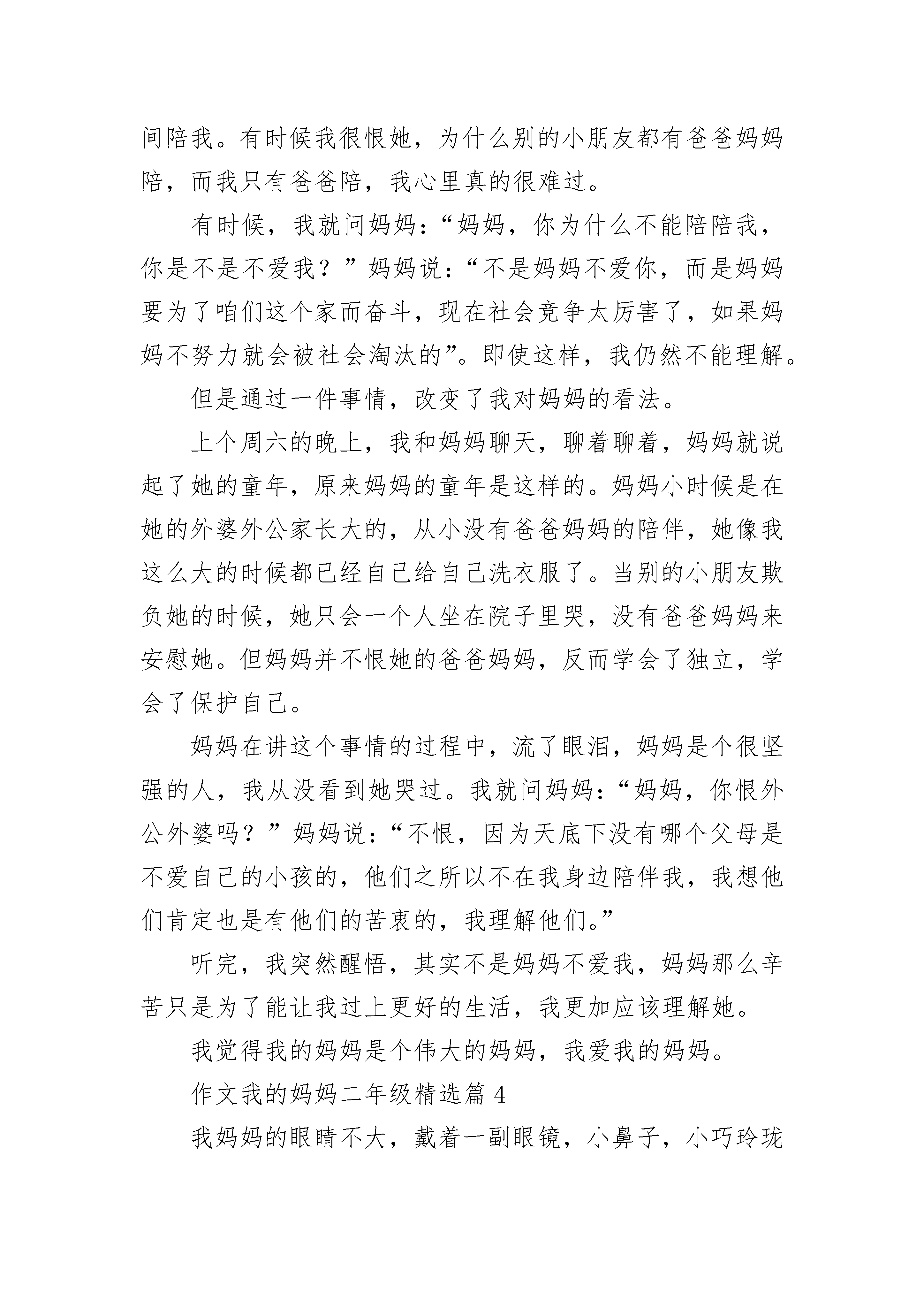 间陪我。有时候我很恨她，为什么别的小朋友都有爸爸妈妈陪，而我只有爸爸陪，我心里真的很难过。

有时候，我就问妈妈：“妈妈，你为什么不能陪陪我，你是不是不爱我？”妈妈说：“不是妈妈不爱你，而是妈妈要为了咱们这个家而奋斗，现在社会竞争太厉害了，如果妈妈不努力就会被社会淘汰的”。即使这样，我仍然不能理解。

但是通过一件事情，改变了我对妈妈的看法。

上个周六的晚上，我和妈妈聊天，聊着聊着，妈妈就说起了她的童年，原来妈妈的童年是这样的。妈妈小时候是在她的外婆外公家长大的，从小没有爸爸妈妈的陪伴，她像我这么大的时候都已经自己给自己洗衣服了。当别的小朋友欺负她的时候，她只会一个人坐在院子里哭，没有爸爸妈妈来安慰她。但妈妈并不恨她的爸爸妈妈，反而学会了独立，学会了保护自己。

妈妈在讲这个事情的过程中，流了眼泪，妈妈是个很坚强的人，我从没看到她哭过。我就问妈妈：“妈妈，你恨外公外婆吗？”妈妈说：“不恨，因为天底下没有哪个父母是不爱自己的小孩的，他们之所以不在我身边陪伴我，我想他们肯定也是有他们的苦衷的，我理解他们。”

听完，我突然醒悟，其实不是妈妈不爱我，妈妈那么辛苦只是为了能让我过上更好的生活，我更加应该理解她。

我觉得我的妈妈是个伟大的妈妈，我爱我的妈妈。

作文我的妈妈二年级精选篇 4

我妈妈的眼睛不大，戴着一副眼镜，小鼻子，小巧玲珑